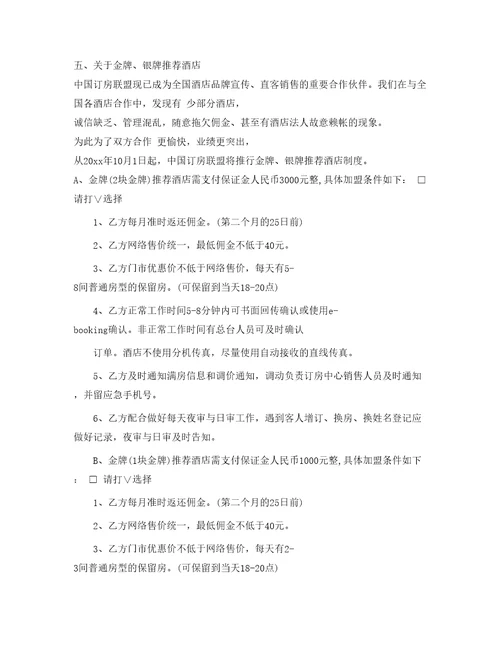 五、关于金牌、银牌推荐酒店

中国订房联盟现已成为全国酒店品牌宣传、直客销售的重要合作伙伴。我们在与全国各酒店合作中，发现有 少部分酒店，

诚信缺乏、管理混乱，随意拖欠佣金、甚至有酒店法人故意赖帐的现象。

为此为了双方合作 更愉快，业绩更突出，

从20xx年10月1日起，中国订房联盟将推行金牌、银牌推荐酒店制度。

A、金牌(2块金牌)推荐酒店需支付保证金人民币3000元整,具体加盟条件如下： □ 请打∨选择

1、乙方每月准时返还佣金。(第二个月的25日前)

2、乙方网络售价统一，最低佣金不低于40元。

3、乙方门市优惠价不低于网络售价，每天有5-8间普通房型的保留房。(可保留到当天18-20点)

4、乙方正常工作时间5-8分钟内可书面回传确认或使用e-booking确认。非正常工作时间有总台人员可及时确认 订单。酒店不使用分机传真，尽量使用自动接收的直线传真。

5、乙方及时通知满房信息和调价通知，调动负责订房中心销售人员及时通知，并留应急手机号。

6、乙方配合做好每天夜审与日审工作，遇到客人增订、换房、换姓名登记应做好记录，夜审与日审及时告知。

B、金牌(1块金牌)推荐酒店需支付保证金人民币1000元整,具体加盟条件如下： □ 请打∨选择

1、乙方每月准时返还佣金。(第二个月的25日前)

2、乙方网络售价统一，最低佣金不低于40元。

3、乙方门市优惠价不低于网络售价，每天有2-3间普通房型的保留房。(可保留到当天18-20点)